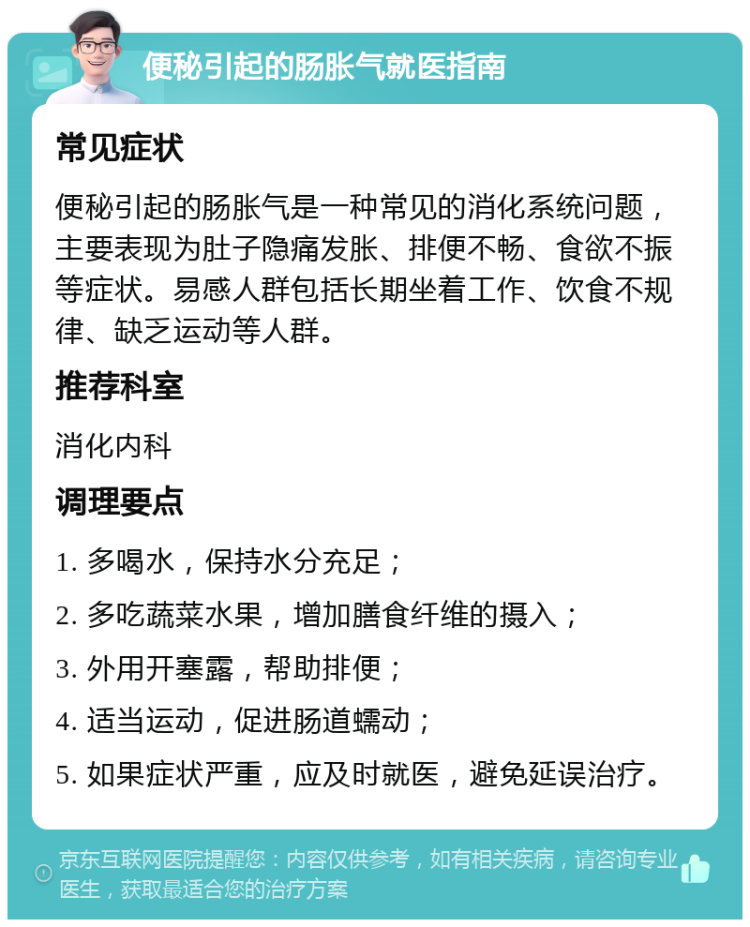 便秘引起的肠胀气就医指南

常见症状

便秘引起的肠胀气是一种常见的消化系统问题，主要表现为肚子隐痛发胀、排便不畅、食欲不振等症状。易感人群包括长期坐着工作、饮食不规律、缺乏运动等人群。

推荐科室

消化内科

调理要点

1. 多喝水，保持水分充足；

2. 多吃蔬菜水果，增加膳食纤维的摄入；

3. 外用开塞露，帮助排便；

4. 适当运动，促进肠道蠕动；

5. 如果症状严重，应及时就医，避免延误治疗。

京东互联网医院提醒您：内容仅供参考，如有相关疾病，请咨询专业医生，获取最适合您的治疗方案